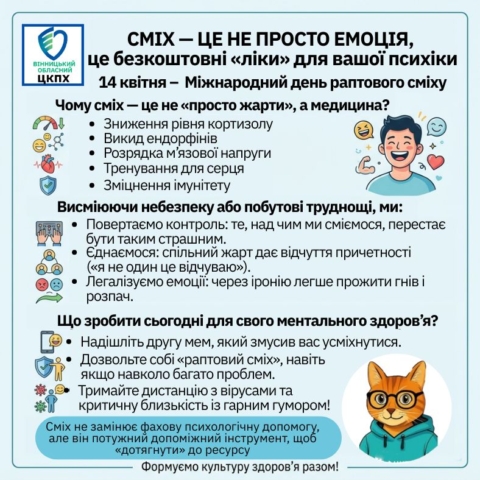 ВІННИЦЬКИЙ ОБЛАСНИЙ ЦКПХ

СМІХ — ЦЕ НЕ ПРОСТО ЕМОЦІЯ, це безкоштовні «ліки» для вашої психіки

14 квітня – Міжнародний день раптового сміху

Чому сміх — це не «просто жарти», а медицина?

• Зниження рівня кортизолу
• Викид ендорфінів
• Розрядка м'язової напруги
• Тренування для серця
• Зміцнення імунітету

Висміюючи небезпеку або побутові труднощі, ми:

• Повертаємо контроль: те, над чим ми сміємося, перестає бути таким страшним.
• Єднаємося: спільний жарт дає відчуття причетності («я не один це відчуваю»).
• Легалізуємо емоції: через іронію легше прожити гнів і розпач.

Що зробити сьогодні для свого ментального здоров'я?

• Надішліть другу мем, який змусив вас усміхнутися.
• Дозвольте собі «раптовий сміх», навіть якщо навколо багато проблем.
• Тримайте дистанцію з вірусами та критичну близькість із гарним гумором!

Сміх не замінює фахову психологічну допомогу, але він потужний допоміжний інструмент, щоб «дотягнути» до ресурсу

Формуємо культуру здоров'я разом!